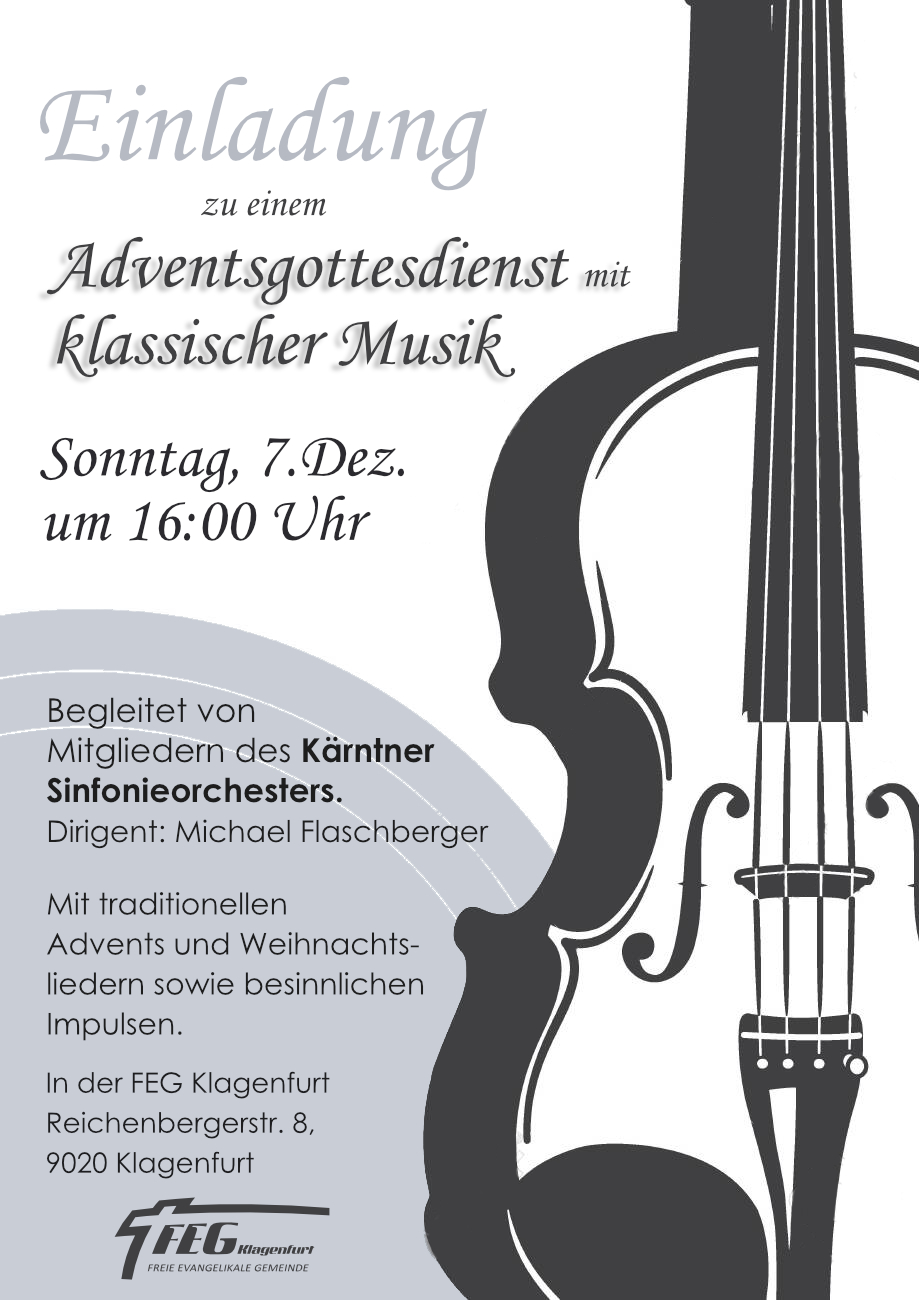 Einladung

zu einem

Adventsgottesdienst mit klassischer Musik

Sonntag, 7.Dez.
um 16:00 Uhr

Begleitet von Mitgliedern des Kärntner Sinfonieorchesters.
Dirigent: Michael Flaschberger

Mit traditionellen Advents und Weihnachtsliedern sowie besinnlichen Impulsen.

In der FEG Klagenfurt
Reichenbergerstr. 8,
9020 Klagenfurt

FEG Klagenfurt
FREIE EVANGELIKALE GEMEINDE